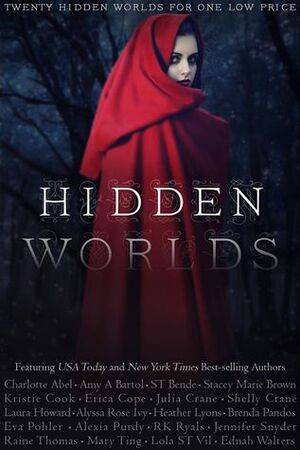 TWENTY HIDDEN WORLDS FOR ONE LOW PRICE

HIDDEN WORLDS

Featuring USA Today and New York Times Best-selling Authors

Charlotte Abel • Amy A Bartol • ST Bende • Stacey Marie Brown
Kristie Cook • Erica Cope • Julia Crane • Shelly Crane
Laura Howard • Alyssa Rose Ivy • Heather Lyons • Brenda Pandos
Eva Pohler • Alexia Purdy • RK Ryals • Jennifer Snyder
Raine Thomas • Mary Ting • Lola ST Vil • Ednah Walters